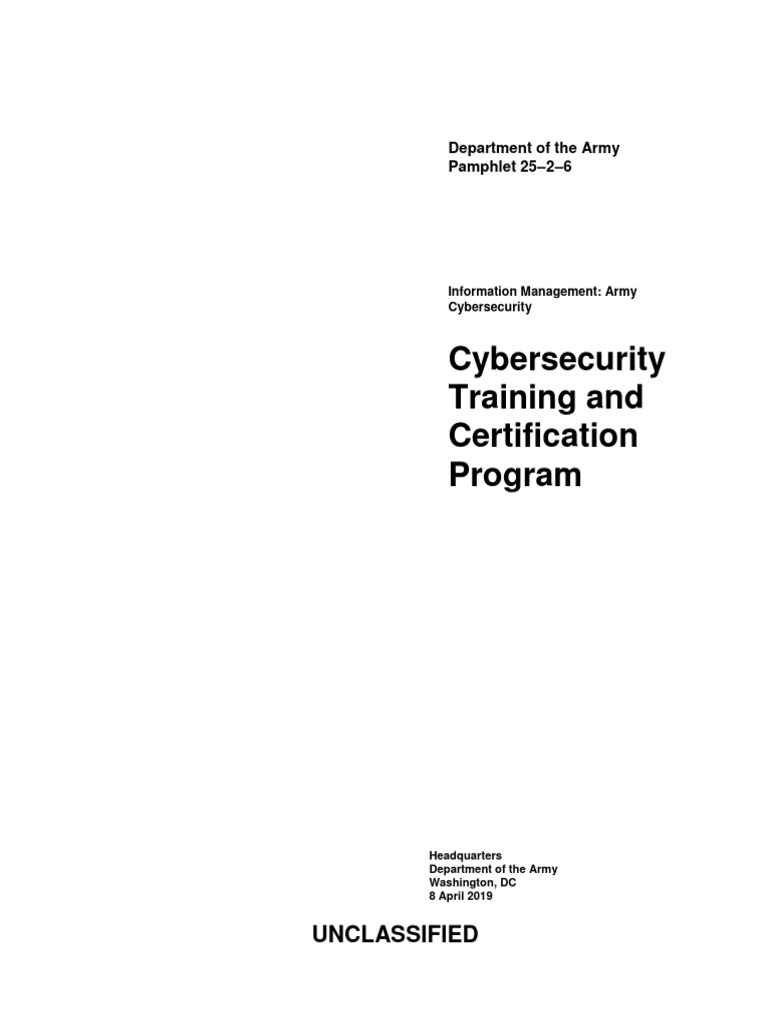 Department of the Army
Pamphlet 25–2–6

Information Management: Army Cybersecurity

Cybersecurity Training and Certification Program

Headquarters
Department of the Army
Washington, DC
8 April 2019

UNCLASSIFIED